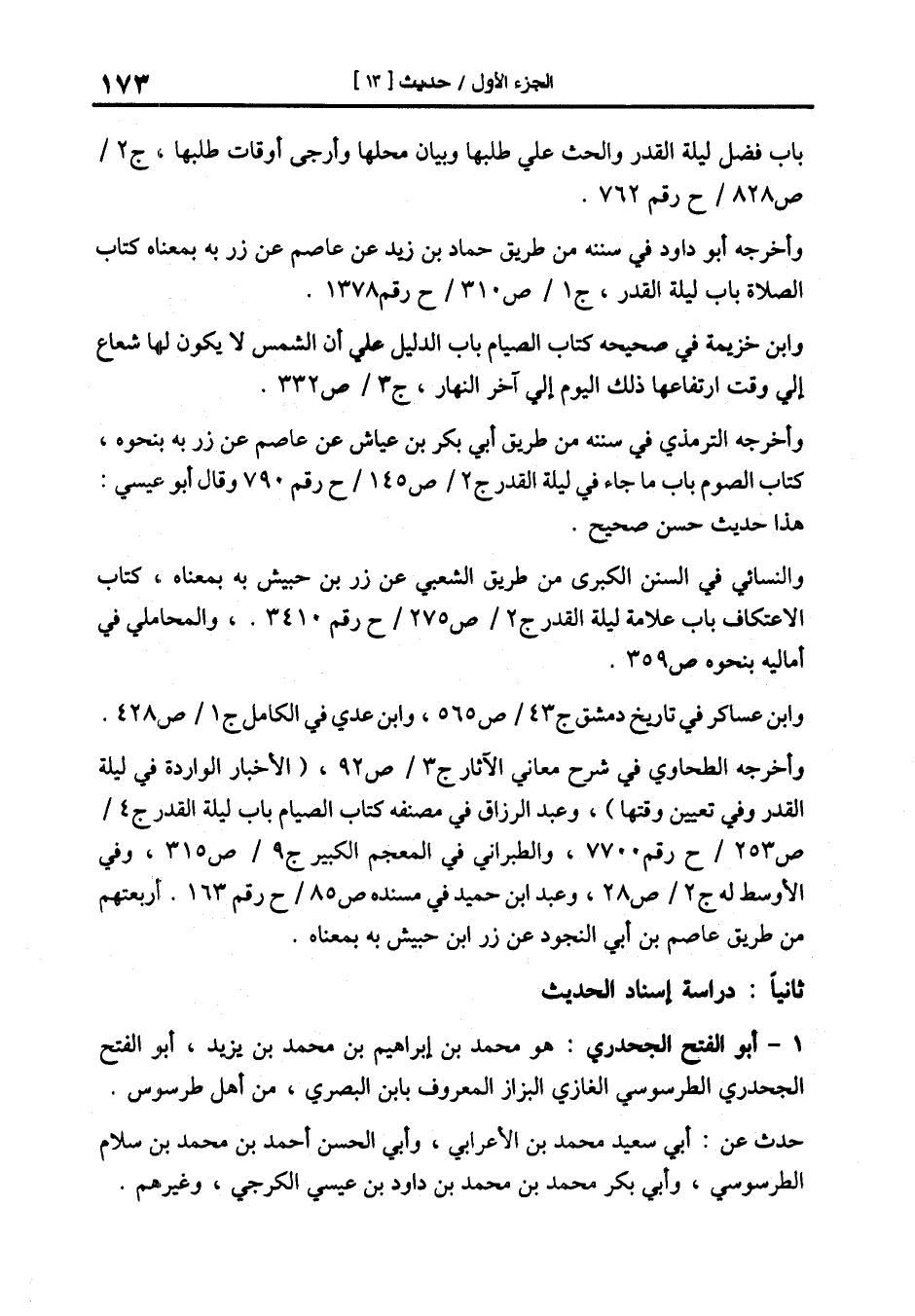 الجزء الأول / حديث [ ١٣ ]                                                  ١٧٣

باب فضل ليلة القدر والحث علي طلبها وبيان محلها وأرجى أوقات طلبها ، ج٢ / ص٨٢٨ / ح رقم ٧٦٢ .

وأخرجه أبو داود في سننه من طريق حماد بن زيد عن عاصم عن زر به بمعناه كتاب الصلاة باب ليلة القدر ، ج١ / ص٣١٠ / ح رقم١٣٧٨ .

وابن خزيمة في صحيحه كتاب الصيام باب الدليل علي أن الشمس لا يكون لها شعاع إلي وقت ارتفاعها ذلك اليوم إلي آخر النهار ، ج٣ / ص٣٣٢ .

وأخرجه الترمذي في سننه من طريق أبي بكر بن عياش عن عاصم عن زر به بنحوه ، كتاب الصوم باب ما جاء في ليلة القدر ج٢ / ص١٤٥ / ح رقم ٧٩٠ وقال أبو عيسي : هذا حديث حسن صحيح .

والنسائي في السنن الكبرى من طريق الشعبي عن زر بن حبيش به بمعناه ، كتاب الاعتكاف باب علامة ليلة القدر ج٢ / ص٢٧٥ / ح رقم ٣٤١٠ . ، والمحاملي في أماليه بنحوه ص٣٥٩ .

وابن عساكر في تاريخ دمشق ج٤٣ / ص٥٦٥ ، وابن عدي في الكامل ج١ / ص٤٢٨ .

وأخرجه الطحاوي في شرح معاني الآثار ج٣ / ص٩٢ ، ( الأخبار الواردة في ليلة القدر وفي تعيين وقتها ) ، وعبد الرزاق في مصنفه كتاب الصيام باب ليلة القدر ج٤ / ص٢٥٣ / ح رقم٧٧٠٠ ، والطبراني في المعجم الكبير ج٩ / ص٣١٥ ، وفي الأوسط له ج٢ / ص٢٨ ، وعبد ابن حميد في مسنده ص٨٥ / ح رقم ١٦٣ . أربعتهم من طريق عاصم بن أبي النجود عن زر ابن حبيش به بمعناه .

ثانياً : دراسة إسناد الحديث

١ - أبو الفتح الجحدري : هو محمد بن إبراهيم بن محمد بن يزيد ، أبو الفتح الجحدري الطرسوسي الغازي البزاز المعروف بابن البصري ، من أهل طرسوس .

حدث عن : أبي سعيد محمد بن الأعرابي ، وأبي الحسن أحمد بن محمد بن سلام الطرسوسي ، وأبي بكر محمد بن محمد بن داود بن عيسي الكرجي ، وغيرهم .